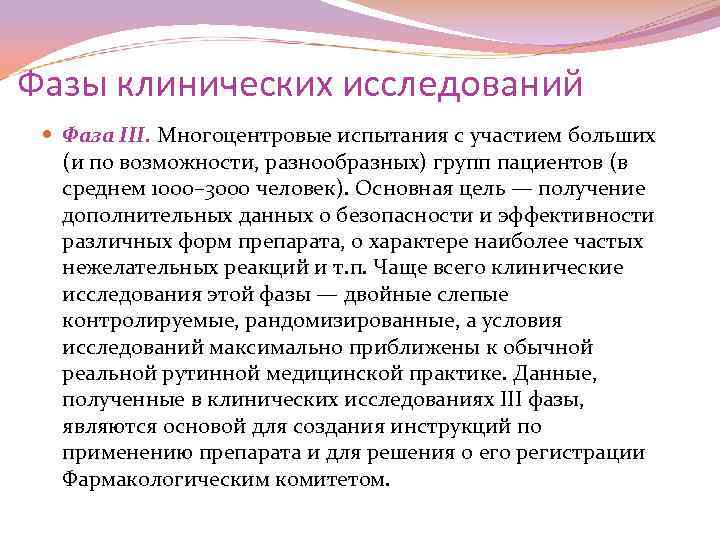 Фазы клинических исследований

Фаза III. Многоцентровые испытания с участием больших (и по возможности, разнообразных) групп пациентов (в среднем 1000–3000 человек). Основная цель — получение дополнительных данных о безопасности и эффективности различных форм препарата, о характере наиболее частых нежелательных реакций и т.п. Чаще всего клинические исследования этой фазы — двойные слепые контролируемые, рандомизированные, а условия исследований максимально приближены к обычной реальной рутинной медицинской практике. Данные, полученные в клинических исследованиях III фазы, являются основой для создания инструкций по применению препарата и для решения о его регистрации Фармакологическим комитетом.